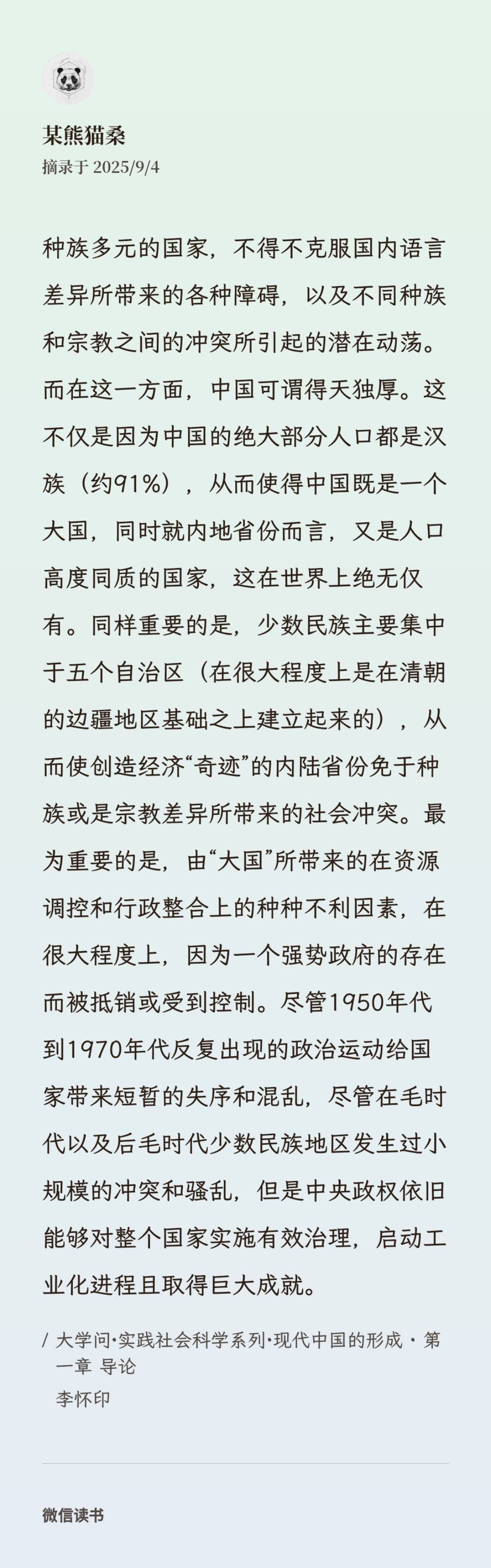 某熊猫桑
摘录于 2025/9/4

种族多元的国家，不得不克服国内语言差异所带来的各种障碍，以及不同种族和宗教之间的冲突所引起的潜在动荡。而在这一方面，中国可谓得天独厚。这不仅是因为中国的绝大部分人口都是汉族（约91%），从而使得中国既是一个大国，同时就内地省份而言，又是人口高度同质的国家，这在世界上绝无仅有。同样重要的是，少数民族主要集中于五个自治区（在很大程度上是在清朝的边疆地区基础之上建立起来的），从而使创造经济“奇迹”的内陆省份免于种族或是宗教差异所带来的社会冲突。最为重要的是，由“大国”所带来的在资源调控和行政整合上的种种不利因素，在很大程度上，因为一个强势政府的存在而被抵销或受到控制。尽管1950年代到1970年代反复出现的政治运动给国家带来短暂的失序和混乱，尽管在毛时代以及后毛时代少数民族地区发生过小规模的冲突和骚乱，但是中央政权依旧能够对整个国家实施有效治理，启动工业化进程且取得巨大成就。

/ 大学问·实践社会科学系列·现代中国的形成 · 第一章 导论
李怀印

微信读书